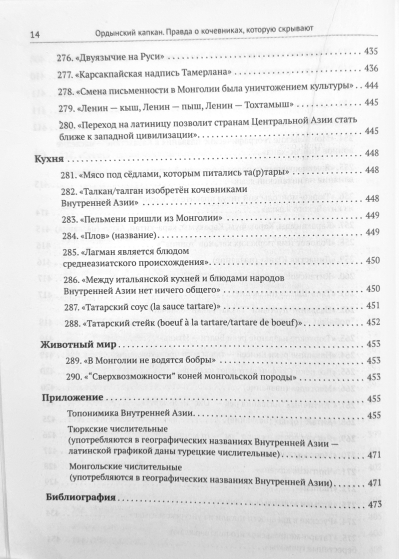 14 Ордынский капкан. Правда о кочевниках, которую скрывают

276. «Двуязычие на Руси» 435

277. «Карсакпайская надпись Тамерлана» 436

278. «Смена письменности в Монголии была уничтожением культуры» 444

279. «Ленин — кыш, Ленин — пыш, Ленин — Тохтамыш» 445

280. «Переход на латиницу позволит странам Центральной Азии стать ближе к западной цивилизации» 445

Кухня 448

281. «Мясо под сёдлами, которым питались та(р)тары» 448

282. «Талкан/талган изобретён кочевниками Внутренней Азии» 448

283. «Пельмени пришли из Монголии» 449

284. «Плов» (название) 449

285. «Лагман является блюдом среднеазиатского происхождения» 450

286. «Между итальянской кухней и блюдами народов Внутренней Азии нет ничего общего» 450

287. «Татарский соус (la sauce tartare)» 451

288. «Татарский стейк (boeuf à la tartare/tartare de boeuf)» 452

Животный мир 453

289. «В Монголии не водятся бобры» 453

290. «"Сверхвозможности" коней монгольской породы» 453

Приложение 455

Топонимика Внутренней Азии 455

Тюркские числительные (употребляются в географических названиях Внутренней Азии — латинской графикой даны турецкие числительные) 471

Монгольские числительные (употребляются в географических названиях Внутренней Азии) 471

Библиография 473